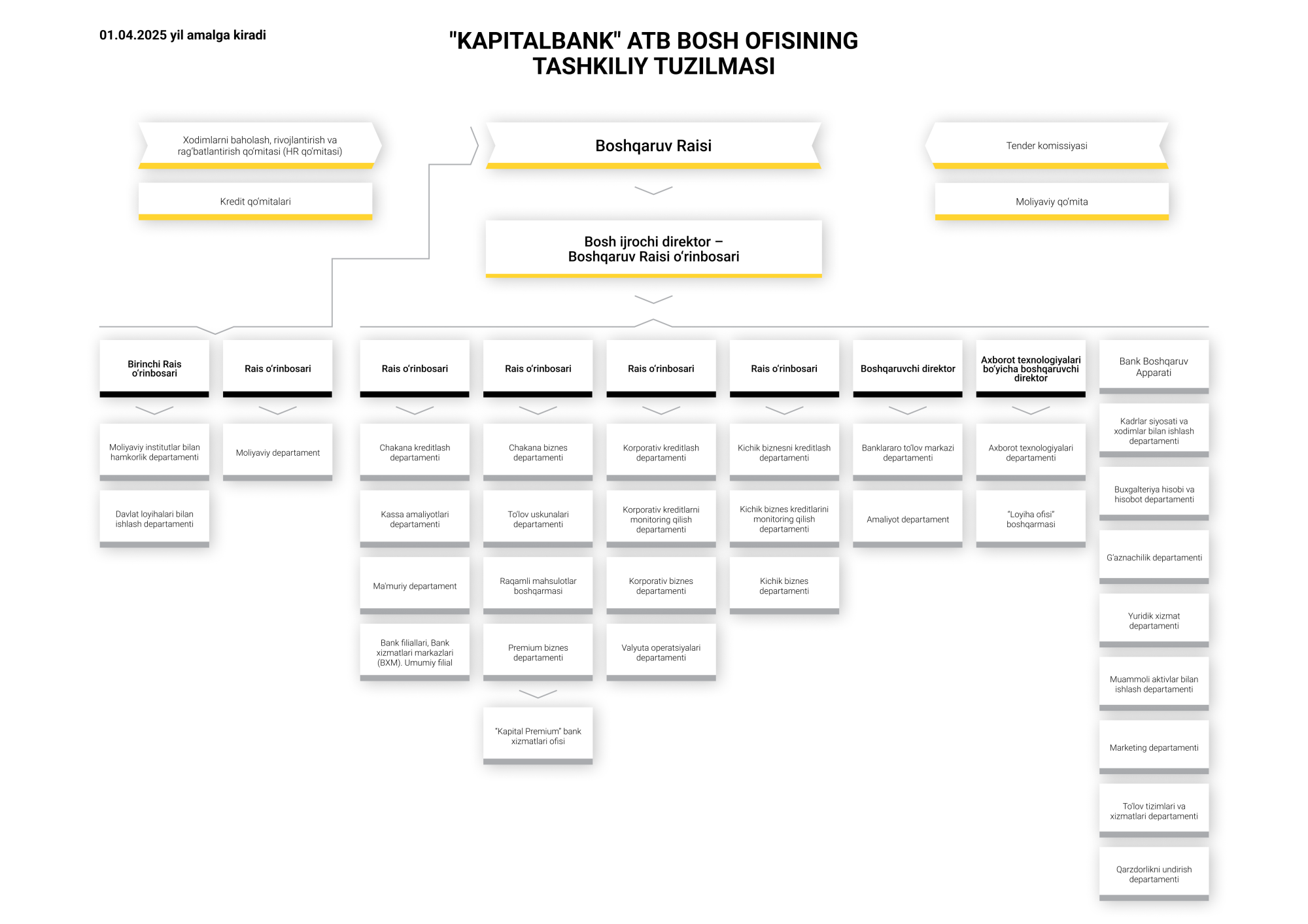 01.04.2025 yil amalga kiradi

"KAPITALBANK" ATB BOSH OFISINING TASHKILIY TUZILMASI

Xodimlarni baholash, rivojlantirish va rag'batlantirish qo'mitasi (HR qo'mitasi)

Kredit qo'mitalari

Boshqaruv Raisi

Tender komissiyasi

Moliyaviy qo'mita

Bosh ijrochi direktor – Boshqaruv Raisi o'rinbosari

Birinchi Rais o'rinbosari

Moliyaviy institutlar bilan hamkorlik departamenti

Davlat loyihalari bilan ishlash departamenti

Rais o'rinbosari

Moliyaviy departament

Rais o'rinbosari

Chakana kreditlash departamenti

Kassa amaliyotlari departamenti

Ma'muriy departament

Bank filiallari, Bank xizmatlari markazlari (BXM). Umumiy filial

Rais o'rinbosari

Chakana biznes departamenti

To'lov uskunalari departamenti

Raqamli mahsulotlar boshqarmasi

Premium biznes departamenti

"Kapital Premium" bank xizmatlari ofisi

Rais o'rinbosari

Korporativ kreditlash departamenti

Korporativ kreditlarni monitoring qilish departamenti

Korporativ biznes departamenti

Valyuta operatsiyalari departamenti

Rais o'rinbosari

Kichik biznesni kreditlash departamenti

Kichik biznes kreditlarini monitoring qilish departamenti

Kichik biznes departamenti

Boshqaruvchi direktor

Banklararo to'lov markazi departamenti

Amaliyot departament

Axborot texnologiyalari bo'yicha boshqaruvchi direktor

Axborot texnologiyalari departamenti

"Loyiha ofisi" boshqarmasi

Bank Boshqaruv Apparati

Kadrlar siyosati va xodimlar bilan ishlash departamenti

Buxgalteriya hisobi va hisobot departamenti

G'aznachilik departamenti

Yuridik xizmat departamenti

Muammoli aktivlar bilan ishlash departamenti

Marketing departamenti

To'lov tizimlari va xizmatlari departamenti

Qarzdorlikni undirish departamenti